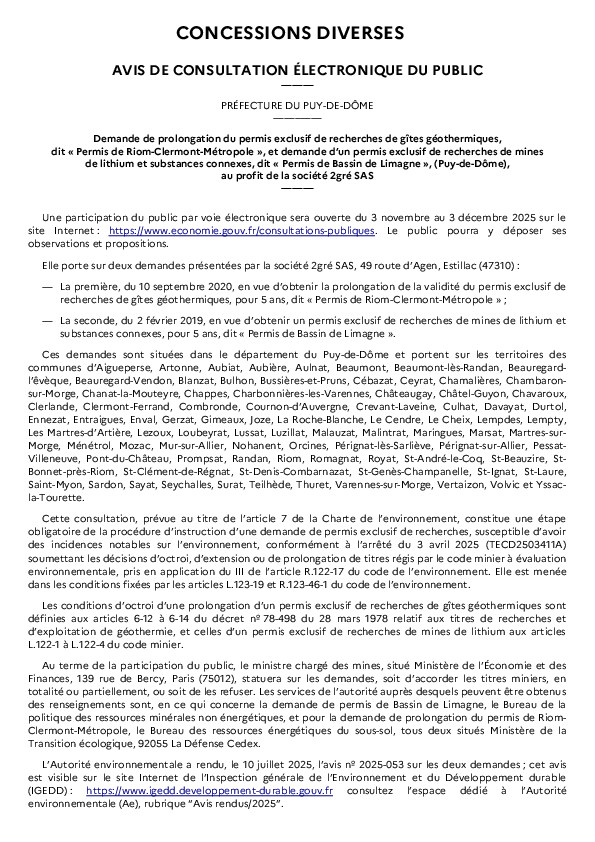 CONCESSIONS DIVERSES

AVIS DE CONSULTATION ÉLECTRONIQUE DU PUBLIC

PRÉFECTURE DU PUY-DE-DÔME

Demande de prolongation du permis exclusif de recherches de gîtes géothermiques, dit « Permis de Riom-Clermont-Métropole », et demande d'un permis exclusif de recherches de mines de lithium et substances connexes, dit « Permis de Bassin de Limagne », (Puy-de-Dôme), au profit de la société 2gré SAS

Une participation du public par voie électronique sera ouverte du 3 novembre au 3 décembre 2025 sur le site Internet : https://www.economie.gouv.fr/consultations-publiques. Le public pourra y déposer ses observations et propositions.

Elle porte sur deux demandes présentées par la société 2gré SAS, 49 route d'Agen, Estillac (47310) :

— La première, du 10 septembre 2020, en vue d'obtenir la prolongation de la validité du permis exclusif de recherches de gîtes géothermiques, pour 5 ans, dit « Permis de Riom-Clermont-Métropole » ;

— La seconde, du 2 février 2019, en vue d'obtenir un permis exclusif de recherches de mines de lithium et substances connexes, pour 5 ans, dit « Permis de Bassin de Limagne ».

Ces demandes sont situées dans le département du Puy-de-Dôme et portent sur les territoires des communes d'Aigueperse, Artonne, Aubiat, Aubière, Aulnat, Beaumont, Beaumont-lès-Randan, Beauregard-l'évêque, Beauregard-Vendon, Blanzat, Bulhon, Bussières-et-Pruns, Cébazat, Ceyrat, Chamalières, Chambaron-sur-Morge, Chanat-la-Mouteyre, Chappes, Charbonnières-les-Varennes, Châteaugay, Châtel-Guyon, Chavaroux, Clerlande, Clermont-Ferrand, Combronde, Cournon-d'Auvergne, Crevant-Laveine, Culhat, Davayat, Durtol, Ennezat, Entraigues, Enval, Gerzat, Gimeaux, Joze, La Roche-Blanche, Le Cendre, Le Cheix, Lempdes, Lempty, Les Martres-d'Artière, Lezoux, Loubeyrat, Lussat, Luzillat, Malauzat, Malintrat, Maringues, Marsat, Martres-sur-Morge, Ménétrol, Mozac, Mur-sur-Allier, Nohanent, Orcines, Pérignat-lès-Sarliève, Pérignat-sur-Allier, Pessat-Villeneuve, Pont-du-Château, Prompsat, Randan, Riom, Romagnat, Royat, St-André-le-Coq, St-Beauzire, St-Bonnet-près-Riom, St-Clément-de-Régnat, St-Denis-Combarnazat, St-Genès-Champanelle, St-Ignat, St-Laure, Saint-Myon, Sardon, Sayat, Seychalles, Surat, Teilhède, Thuret, Varennes-sur-Morge, Vertaizon, Volvic et Yssac-la-Tourette.

Cette consultation, prévue au titre de l'article 7 de la Charte de l'environnement, constitue une étape obligatoire de la procédure d'instruction d'une demande de permis exclusif de recherches, susceptible d'avoir des incidences notables sur l'environnement, conformément à l'arrêté du 3 avril 2025 (TECD2503411A) soumettant les décisions d'octroi, d'extension ou de prolongation de titres régis par le code minier à évaluation environnementale, pris en application du III de l'article R.122-17 du code de l'environnement. Elle est menée dans les conditions fixées par les articles L.123-19 et R.123-46-1 du code de l'environnement.

Les conditions d'octroi d'une prolongation d'un permis exclusif de recherches de gîtes géothermiques sont définies aux articles 6-12 à 6-14 du décret nº 78-498 du 28 mars 1978 relatif aux titres de recherches et d'exploitation de géothermie, et celles d'un permis exclusif de recherches de mines de lithium aux articles L.122-1 à L.122-4 du code minier.

Au terme de la participation du public, le ministre chargé des mines, situé Ministère de l'Économie et des Finances, 139 rue de Bercy, Paris (75012), statuera sur les demandes, soit d'accorder les titres miniers, en totalité ou partiellement, ou soit de les refuser. Les services de l'autorité auprès desquels peuvent être obtenus des renseignements sont, en ce qui concerne la demande de permis de Bassin de Limagne, le Bureau de la politique des ressources minérales non énergétiques, et pour la demande de prolongation du permis de Riom-Clermont-Métropole, le Bureau des ressources énergétiques du sous-sol, tous deux situés Ministère de la Transition écologique, 92055 La Défense Cedex.

L'Autorité environnementale a rendu, le 10 juillet 2025, l'avis nº 2025-053 sur les deux demandes ; cet avis est visible sur le site Internet de l'Inspection générale de l'Environnement et du Développement durable (IGEDD) : https://www.igedd.developpement-durable.gouv.fr consultez l'espace dédié à l'Autorité environnementale (Ae), rubrique "Avis rendus/2025".